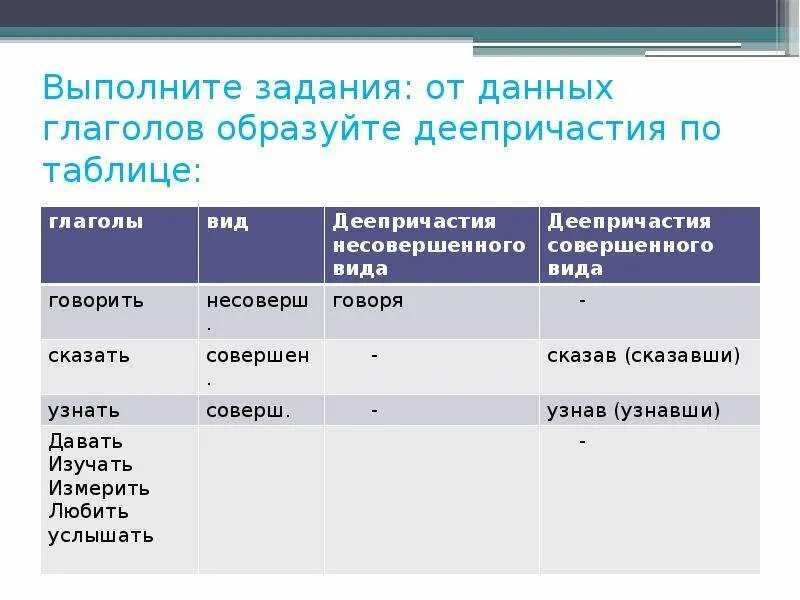 Выполните задания: от данных глаголов образуйте деепричастия по таблице:

| глаголы | вид | Деепричастия несовершенного вида | Деепричастия совершенного вида |
|---|---|---|---|
| говорить | несоверш. | говоря | - |
| сказать | совершен. | - | сказав (сказавши) |
| узнать | соверш. | - | узнав (узнавши) |
| Давать Изучать Измерить Любить услышать | | | - |